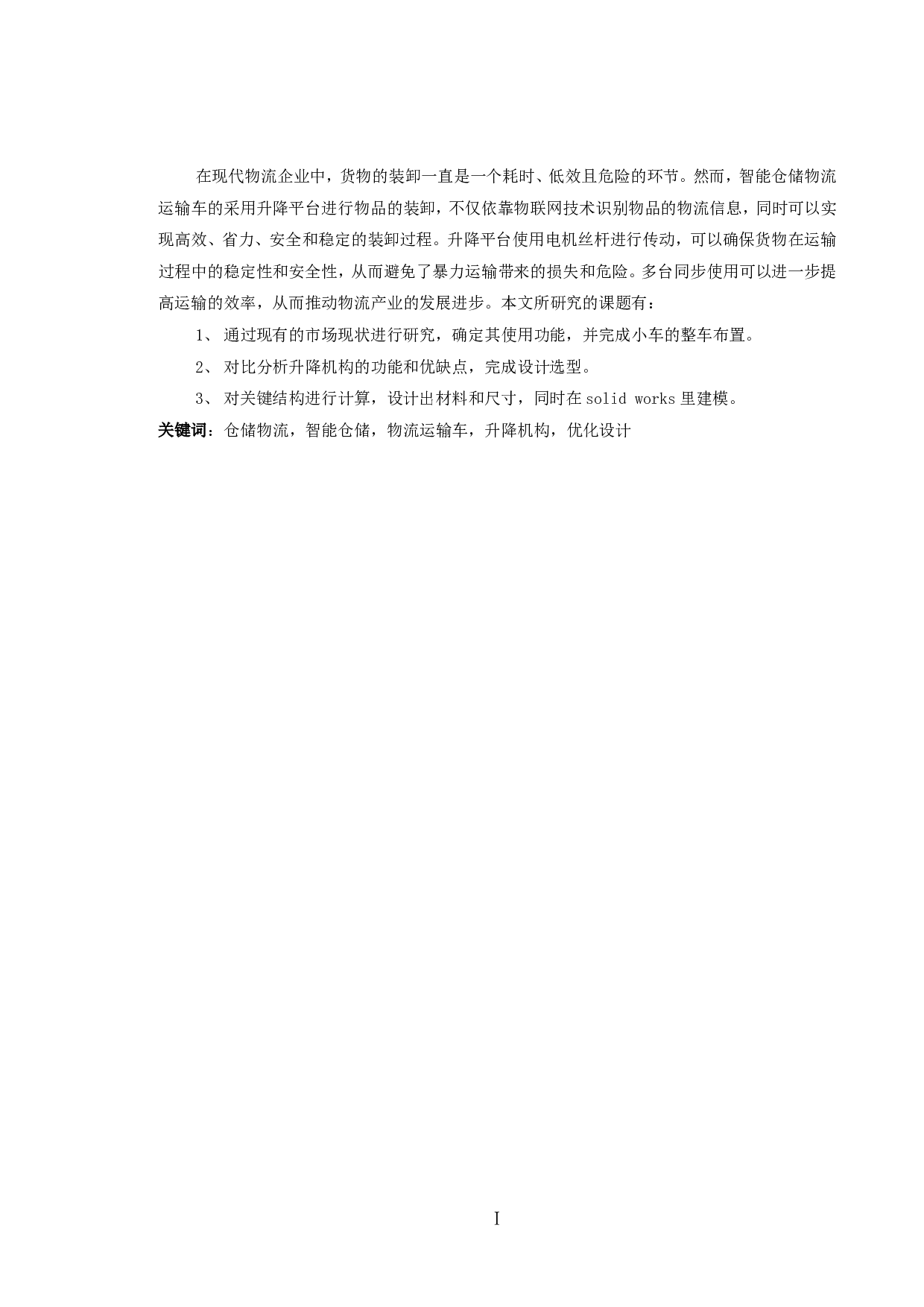 在现代物流企业中，货物的装卸一直是一个耗时、低效且危险的环节。然而，智能仓储物流运输车的采用升降平台进行物品的装卸，不仅依靠物联网技术识别物品的物流信息，同时可以实现高效、省力、安全和稳定的装卸过程。升降平台使用电机丝杆进行传动，可以确保货物在运输过程中的稳定性和安全性，从而避免了暴力运输带来的损失和危险。多台同步使用可以进一步提高运输的效率，从而推动物流产业的发展进步。本文所研究的课题有：

1、 通过现有的市场现状进行研究，确定其使用功能，并完成小车的整车布置。

2、 对比分析升降机构的功能和优缺点，完成设计选型。

3、 对关键结构进行计算，设计出材料和尺寸，同时在 solid works 里建模。

关键词：仓储物流，智能仓储，物流运输车，升降机构，优化设计

I